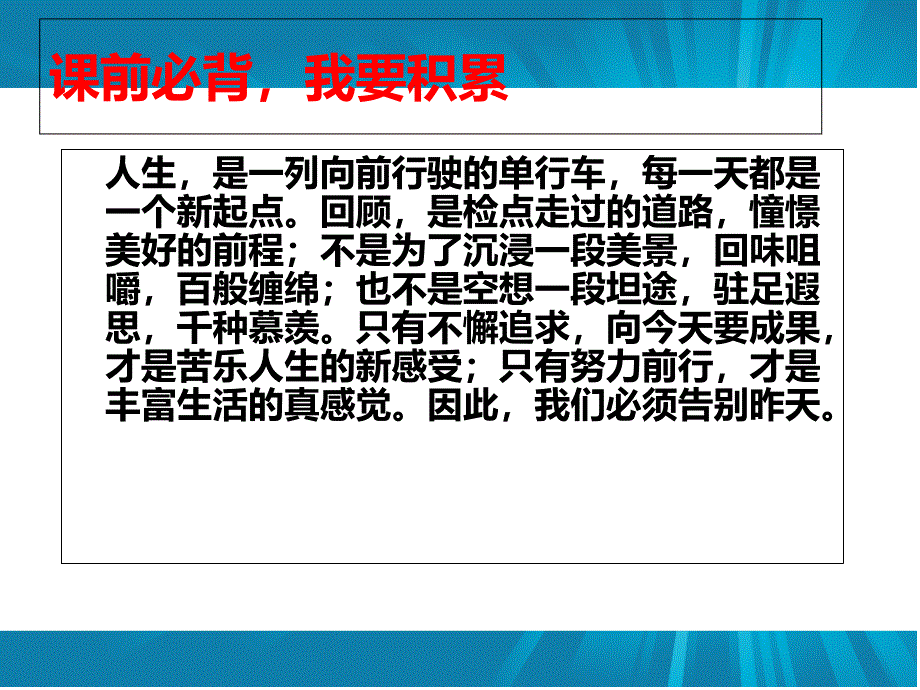 课前必背，我要积累

人生，是一列向前行驶的单行车，每一天都是一个新起点。回顾，是检点走过的道路，憧憬美好的前程；不是为了沉浸一段美景，回味咀嚼，百般缠绵；也不是空想一段坦途，驻足遐思，千种慕羡。只有不懈追求，向今天要成果，才是苦乐人生的新感受；只有努力前行，才是丰富生活的真感觉。因此，我们必须告别昨天。